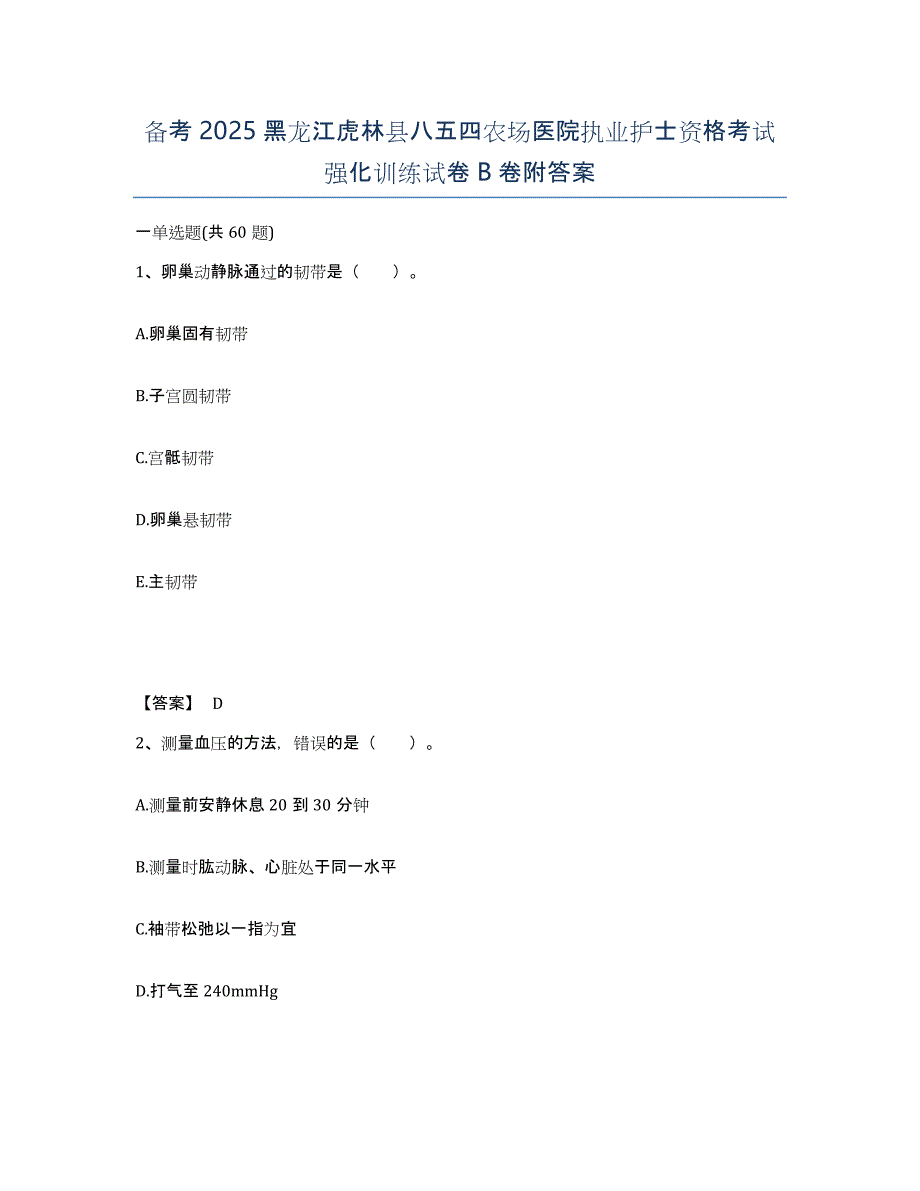 备考 2025 黑龙江虎林县八五四农场医院执业护士资格考试强化训练试卷 B 卷附答案

一单选题(共 60 题)

1、卵巢动静脉通过的韧带是（　　）。

A.卵巢固有韧带

B.子宫圆韧带

C.宫骶韧带

D.卵巢悬韧带

E.主韧带

【答案】 D

2、测量血压的方法，错误的是（　　）。

A.测量前安静休息 20 到 30 分钟

B.测量时肱动脉、心脏处于同一水平

C.袖带松弛以一指为宜

D.打气至 240mmHg